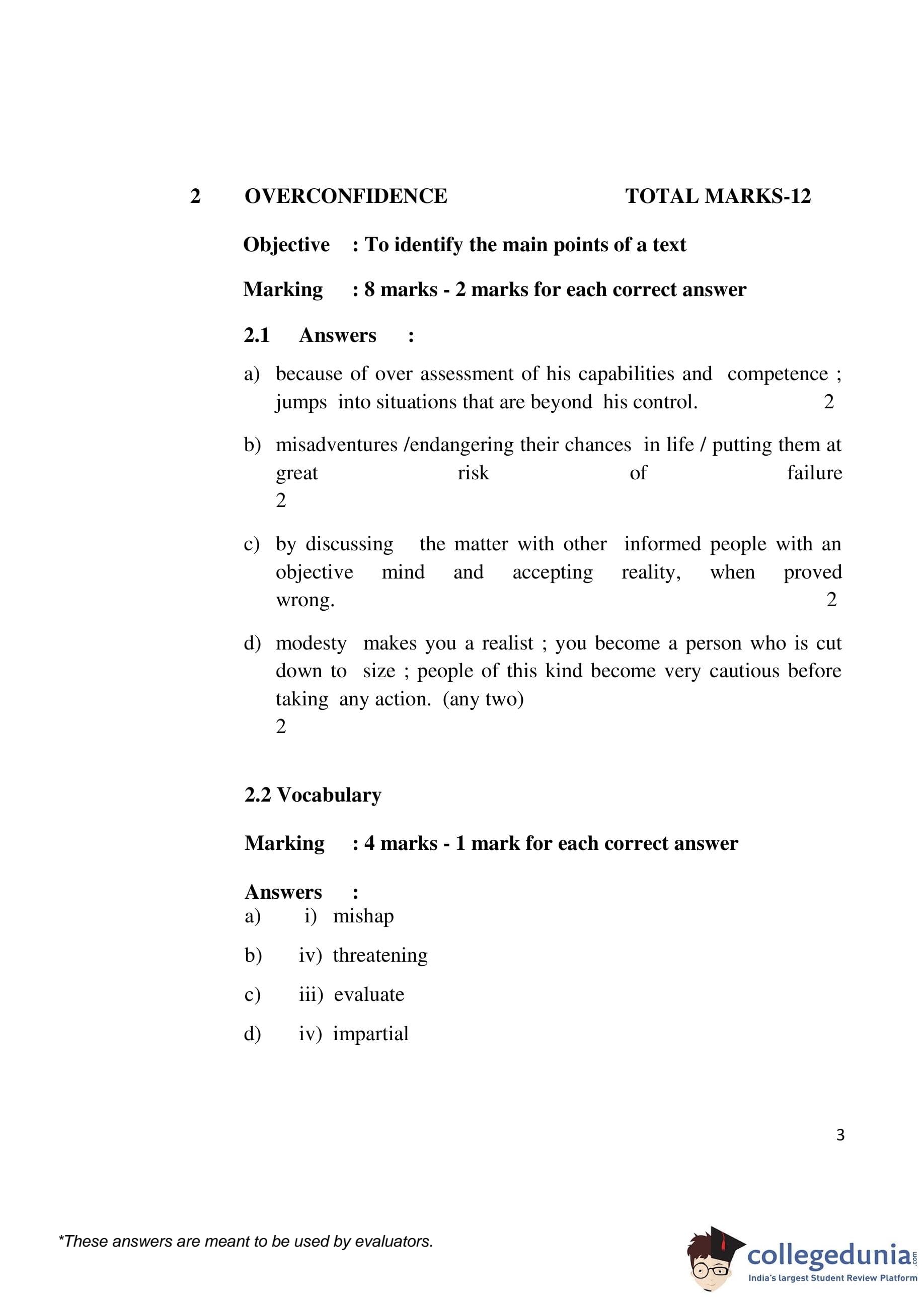 2 OVERCONFIDENCE TOTAL MARKS-12

Objective : To identify the main points of a text

Marking : 8 marks - 2 marks for each correct answer

2.1 Answers :

a) because of over assessment of his capabilities and competence ; jumps into situations that are beyond his control. 2

b) misadventures /endangering their chances in life / putting them at great risk of failure 2

c) by discussing the matter with other informed people with an objective mind and accepting reality, when proved wrong. 2

d) modesty makes you a realist ; you become a person who is cut down to size ; people of this kind become very cautious before taking any action. (any two) 2

2.2 Vocabulary

Marking : 4 marks - 1 mark for each correct answer

Answers :
a) i) mishap

b) iv) threatening

c) iii) evaluate

d) iv) impartial

3

*These answers are meant to be used by evaluators.

collegedunia.com
India's largest Student Review Platform